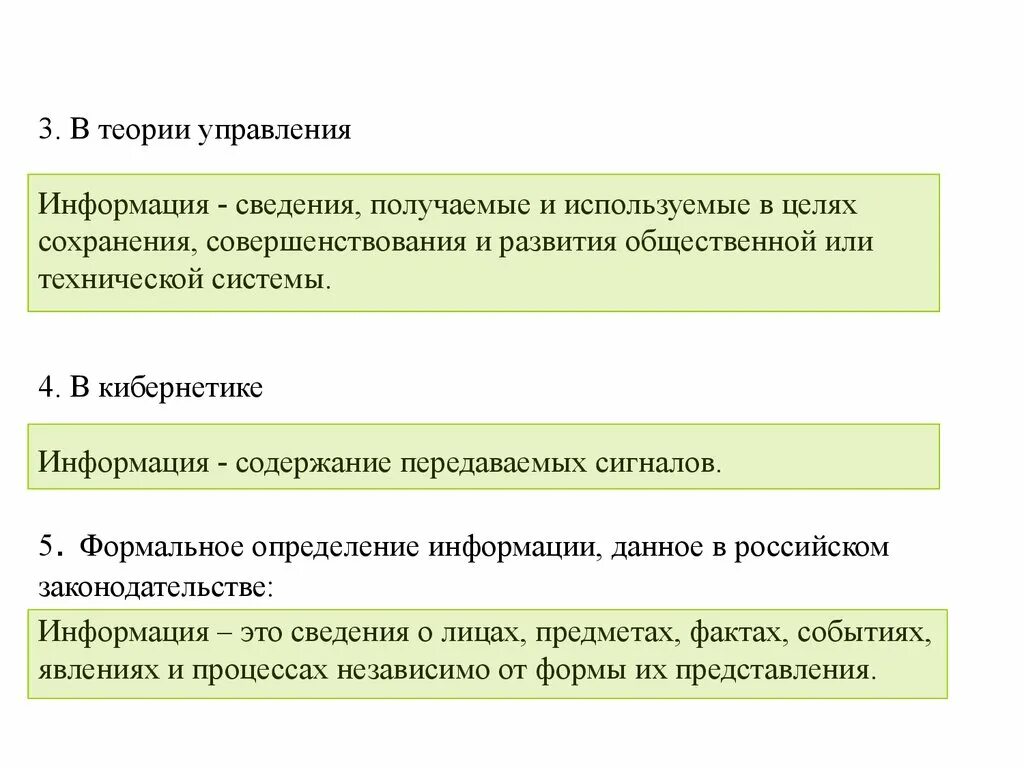 3. В теории управления

Информация - сведения, получаемые и используемые в целях сохранения, совершенствования и развития общественной или технической системы.

4. В кибернетике

Информация - содержание передаваемых сигналов.

5. Формальное определение информации, данное в российском законодательстве:

Информация – это сведения о лицах, предметах, фактах, событиях, явлениях и процессах независимо от формы их представления.